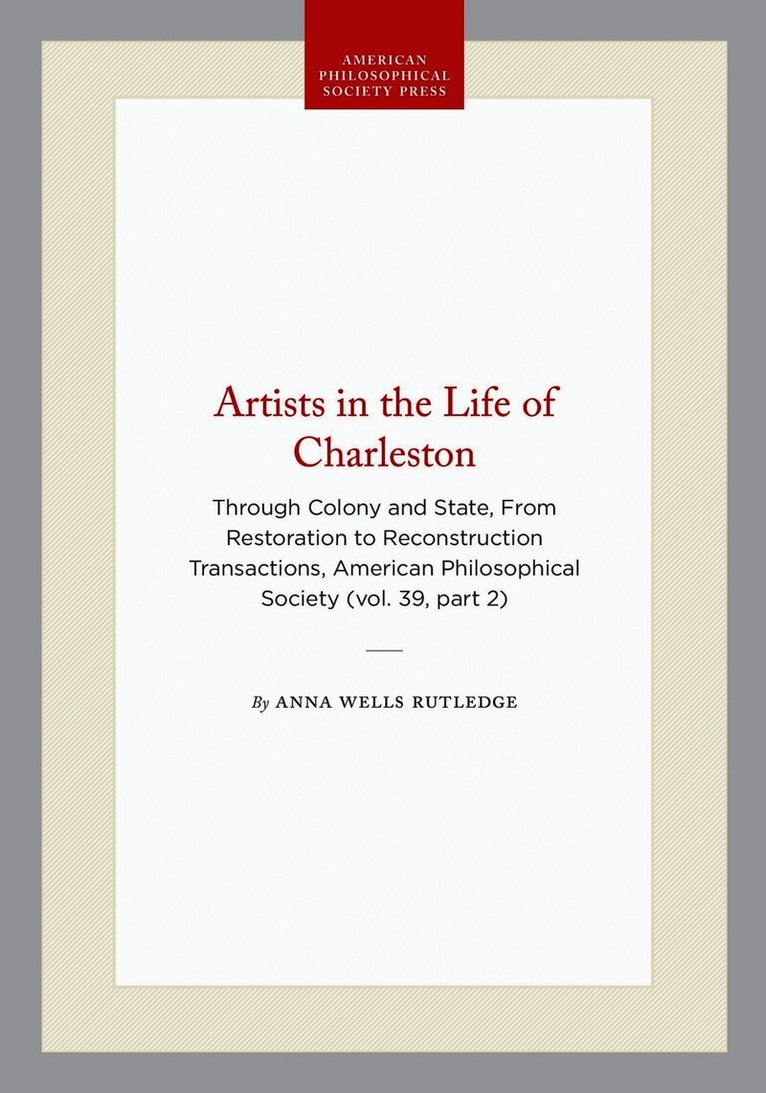 AMERICAN
PHILOSOPHICAL
SOCIETY PRESS

Artists in the Life of Charleston

Through Colony and State, From Restoration to Reconstruction Transactions, American Philosophical Society (vol. 39, part 2)

By ANNA WELLS RUTLEDGE